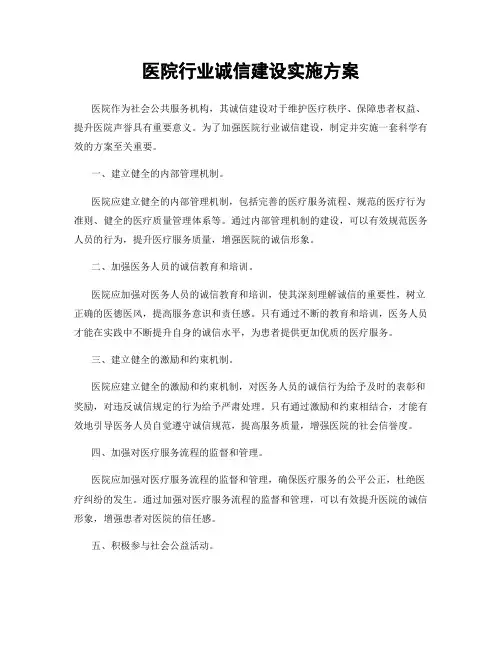 医院行业诚信建设实施方案

医院作为社会公共服务机构，其诚信建设对于维护医疗秩序、保障患者权益、提升医院声誉具有重要意义。为了加强医院行业诚信建设，制定并实施一套科学有效的方案至关重要。

一、建立健全的内部管理机制。

医院应建立健全的内部管理机制，包括完善的医疗服务流程、规范的医疗行为准则、健全的医疗质量管理体系等。通过内部管理机制的建设，可以有效规范医务人员的行为，提升医疗服务质量，增强医院的诚信形象。

二、加强医务人员的诚信教育和培训。

医院应加强对医务人员的诚信教育和培训，使其深刻理解诚信的重要性，树立正确的医德医风，提高服务意识和责任感。只有通过不断的教育和培训，医务人员才能在实践中不断提升自身的诚信水平，为患者提供更加优质的医疗服务。

三、建立健全的激励和约束机制。

医院应建立健全的激励和约束机制，对医务人员的诚信行为给予及时的表彰和奖励，对违反诚信规定的行为给予严肃处理。只有通过激励和约束相结合，才能有效地引导医务人员自觉遵守诚信规范，提高服务质量，增强医院的社会信誉度。

四、加强对医疗服务流程的监督和管理。

医院应加强对医疗服务流程的监督和管理，确保医疗服务的公平公正，杜绝医疗纠纷的发生。通过加强对医疗服务流程的监督和管理，可以有效提升医院的诚信形象，增强患者对医院的信任感。

五、积极参与社会公益活动。